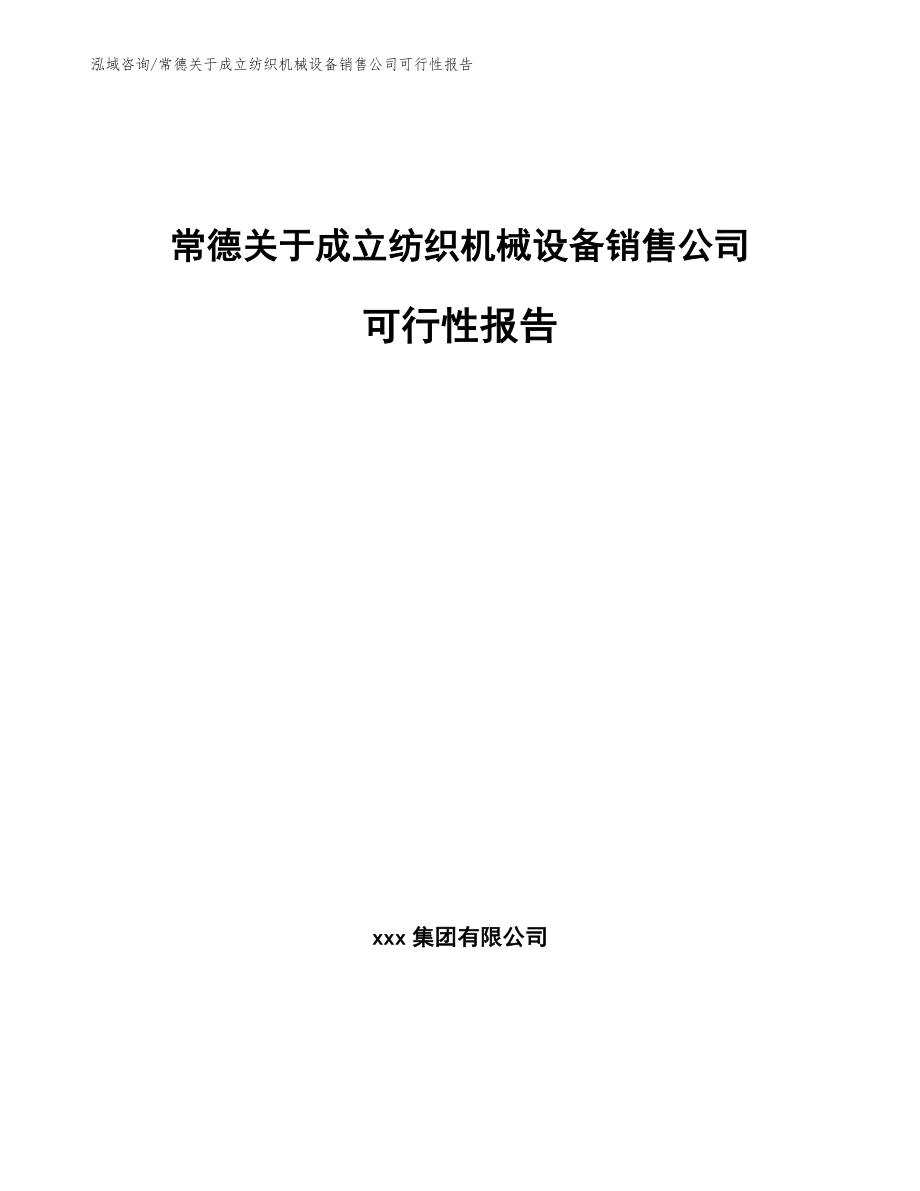 泓域咨询/常德关于成立纺织机械设备销售公司可行性报告

常德关于成立纺织机械设备销售公司

可行性报告

xxx 集团有限公司